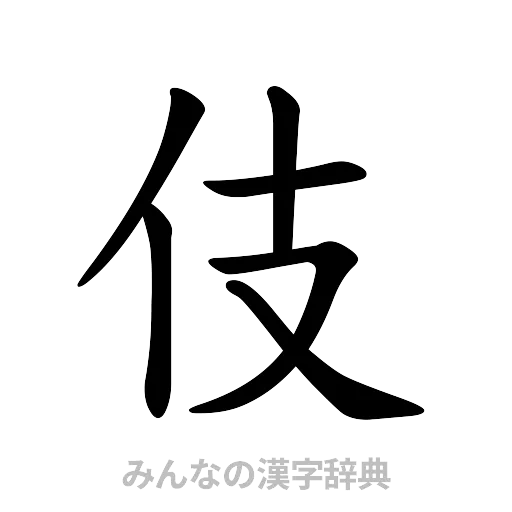 伎

みんなの漢字辞典